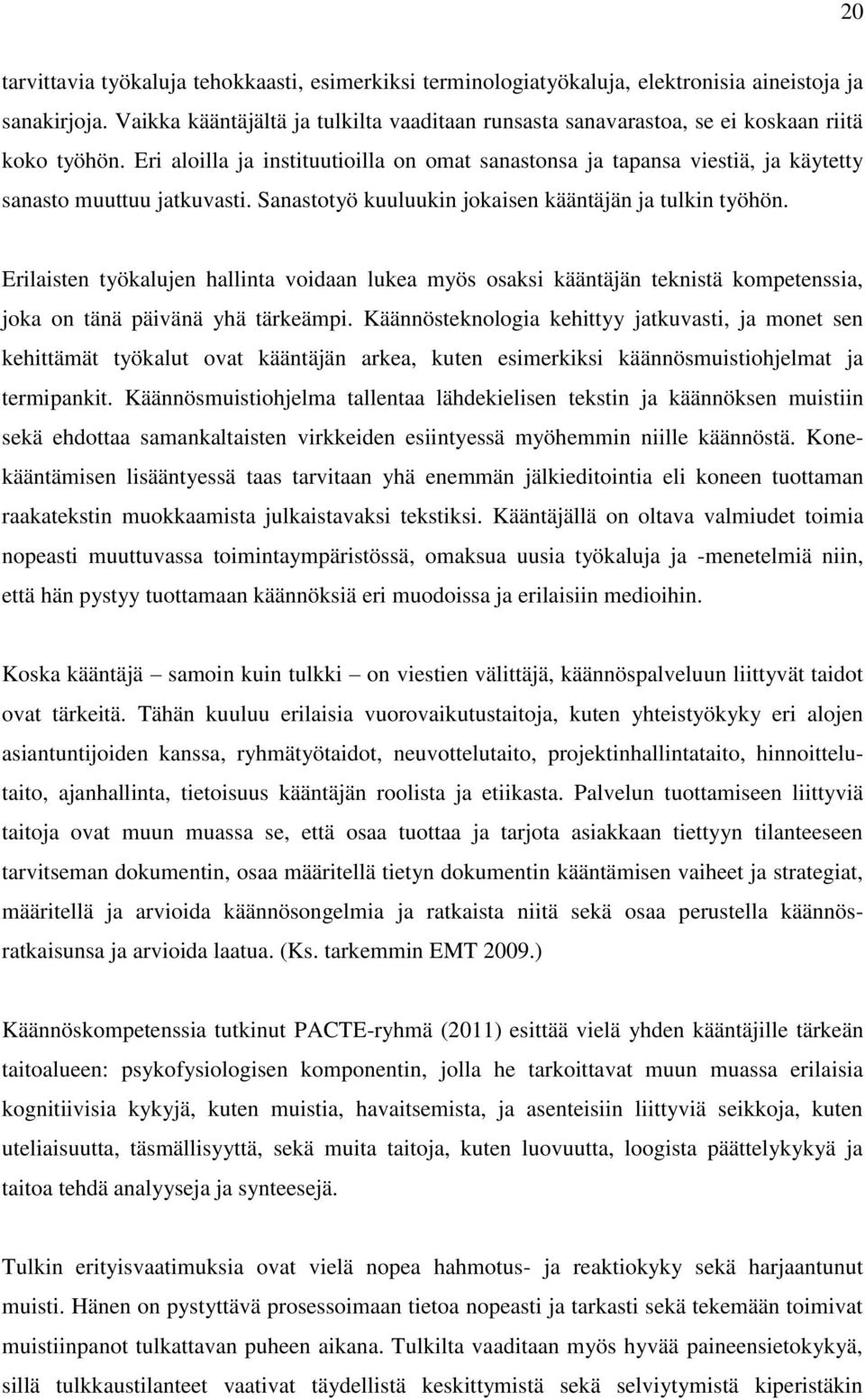 20

tarvittavia työkaluja tehokkaasti, esimerkiksi terminologiatyökaluja, elektronisia aineistoja ja sanakirjoja. Vaikka kääntäjältä ja tulkilta vaaditaan runsasta sanavarastoa, se ei koskaan riitä koko työhön. Eri aloilla ja instituutioilla on omat sanastonsa ja tapansa viestiä, ja käytetty sanasto muuttuu jatkuvasti. Sanastotyö kuuluukin jokaisen kääntäjän ja tulkin työhön.

Erilaisten työkalujen hallinta voidaan lukea myös osaksi kääntäjän teknistä kompetenssia, joka on tänä päivänä yhä tärkeämpi. Käännösteknologia kehittyy jatkuvasti, ja monet sen kehittämät työkalut ovat kääntäjän arkea, kuten esimerkiksi käännösmuistiohjelmat ja termipankit. Käännösmuistiohjelma tallentaa lähdekielisen tekstin ja käännöksen muistiin sekä ehdottaa samankaltaisten virkkeiden esiintyessä myöhemmin niille käännöstä. Konekääntämisen lisääntyessä taas tarvitaan yhä enemmän jälkieditointia eli koneen tuottaman raakatekstin muokkaamista julkaistavaksi tekstiksi. Kääntäjällä on oltava valmiudet toimia nopeasti muuttuvassa toimintaympäristössä, omaksua uusia työkaluja ja -menetelmiä niin, että hän pystyy tuottamaan käännöksiä eri muodoissa ja erilaisiin medioihin.

Koska kääntäjä – samoin kuin tulkki – on viestien välittäjä, käännöspalveluun liittyvät taidot ovat tärkeitä. Tähän kuuluu erilaisia vuorovaikutustaitoja, kuten yhteistyökyky eri alojen asiantuntijoiden kanssa, ryhmätyötaidot, neuvottelutaito, projektinhallintataito, hinnoittelutaito, ajanhallinta, tietoisuus kääntäjän roolista ja etiikasta. Palvelun tuottamiseen liittyviä taitoja ovat muun muassa se, että osaa tuottaa ja tarjota asiakkaan tiettyyn tilanteeseen tarvitseman dokumentin, osaa määritellä tietyn dokumentin kääntämisen vaiheet ja strategiat, määritellä ja arvioida käännösongelmia ja ratkaista niitä sekä osaa perustella käännösratkaisunsa ja arvioida laatua. (Ks. tarkemmin EMT 2009.)

Käännöskompetenssia tutkinut PACTE-ryhmä (2011) esittää vielä yhden kääntäjille tärkeän taitoalueen: psykofysiologisen komponentin, jolla he tarkoittavat muun muassa erilaisia kognitiivisia kykyjä, kuten muistia, havaitsemista, ja asenteisiin liittyviä seikkoja, kuten uteliaisuutta, täsmällisyyttä, sekä muita taitoja, kuten luovuutta, loogista päättelykykyä ja taitoa tehdä analyyseja ja synteesejä.

Tulkin erityisvaatimuksia ovat vielä nopea hahmotus- ja reaktiokyky sekä harjaantunut muisti. Hänen on pystyttävä prosessoimaan tietoa nopeasti ja tarkasti sekä tekemään toimivat muistiinpanot tulkattavan puheen aikana. Tulkilta vaaditaan myös hyvää paineensietokykyä, sillä tulkkaustilanteet vaativat täydellistä keskittymistä sekä selviytymistä kiperistäkin